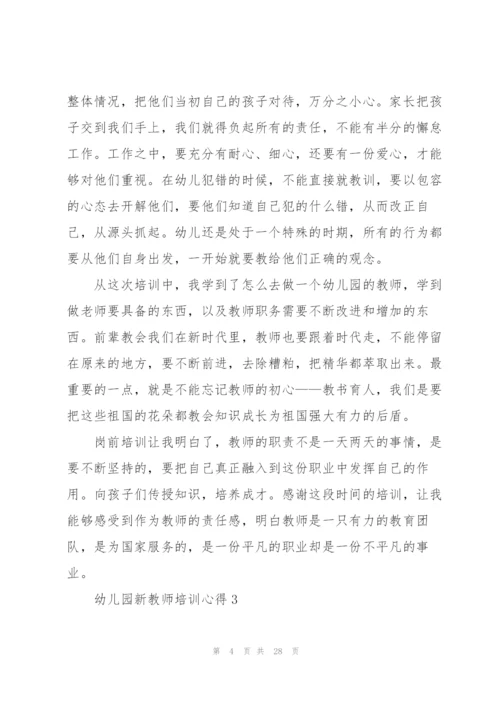 整体情况，把他们当初自己的孩子对待，万分之小心。家长把孩子交到我们手上，我们就得负起所有的责任，不能有半分的懈怠工作。工作之中，要充分有耐心、细心，还要有一份爱心，才能够对他们重视。在幼儿犯错的时候，不能直接就教训，要以包容的心态去开解他们，要他们知道自己犯的什么错，从而改正自己，从源头抓起。幼儿还是处于一个特殊的时期，所有的行为都要从他们自身出发，一开始就要教给他们正确的观念。

从这次培训中，我学到了怎么去做一个幼儿园的教师，学到做老师要具备的东西，以及教师职务需要不断改进和增加的东西。前辈教会我们在新时代里，教师也要跟着时代走，不能停留在原来的地方，要不断前进，去除糟粕，把精华都萃取出来。最重要的一点，就是不能忘记教师的初心——教书育人，我们是要把这些祖国的花朵都教会知识成长为祖国强大有力的后盾。

岗前培训让我明白了，教师的职责不是一天两天的事情，是要不断坚持的，要把自己真正融入到这份职业中发挥自己的作用。向孩子们传授知识，培养成才。感谢这段时间的培训，让我能够感受到作为教师的责任感，明白教师是一只有力的教育团队，是为国家服务的，是一份平凡的职业却是一份不平凡的事业。

幼儿园新教师培训心得 3

第 4 页 共 28 页